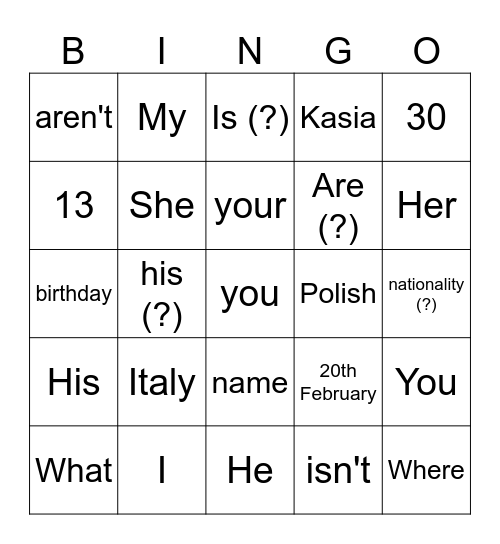 | B | I | N | G | O |
|---|---|---|---|---|
| aren't | My | Is (?) | Kasia | 30 |
| 13 | She | your | Are (?) | Her |
| birthday | his (?) | you | Polish | nationality (?) |
| His | Italy | name | 20th February | You |
| What | I | He | isn't | Where |